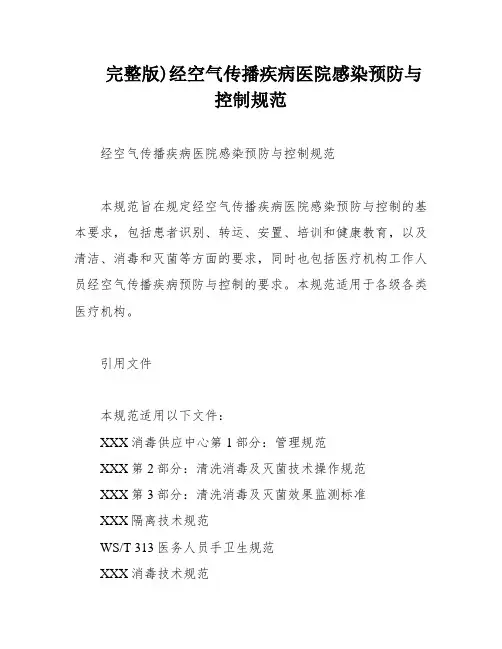 完整版)经空气传播疾病医院感染预防与控制规范

经空气传播疾病医院感染预防与控制规范

本规范旨在规定经空气传播疾病医院感染预防与控制的基本要求，包括患者识别、转运、安置、培训和健康教育，以及清洁、消毒和灭菌等方面的要求，同时也包括医疗机构工作人员经空气传播疾病预防与控制的要求。本规范适用于各级各类医疗机构。

引用文件

本规范适用以下文件：

XXX 消毒供应中心第 1 部分：管理规范

XXX 第 2 部分：清洗消毒及灭菌技术操作规范

XXX 第 3 部分：清洗消毒及灭菌效果监测标准

XXX 隔离技术规范

WS/T 313 医务人员手卫生规范

XXX 消毒技术规范